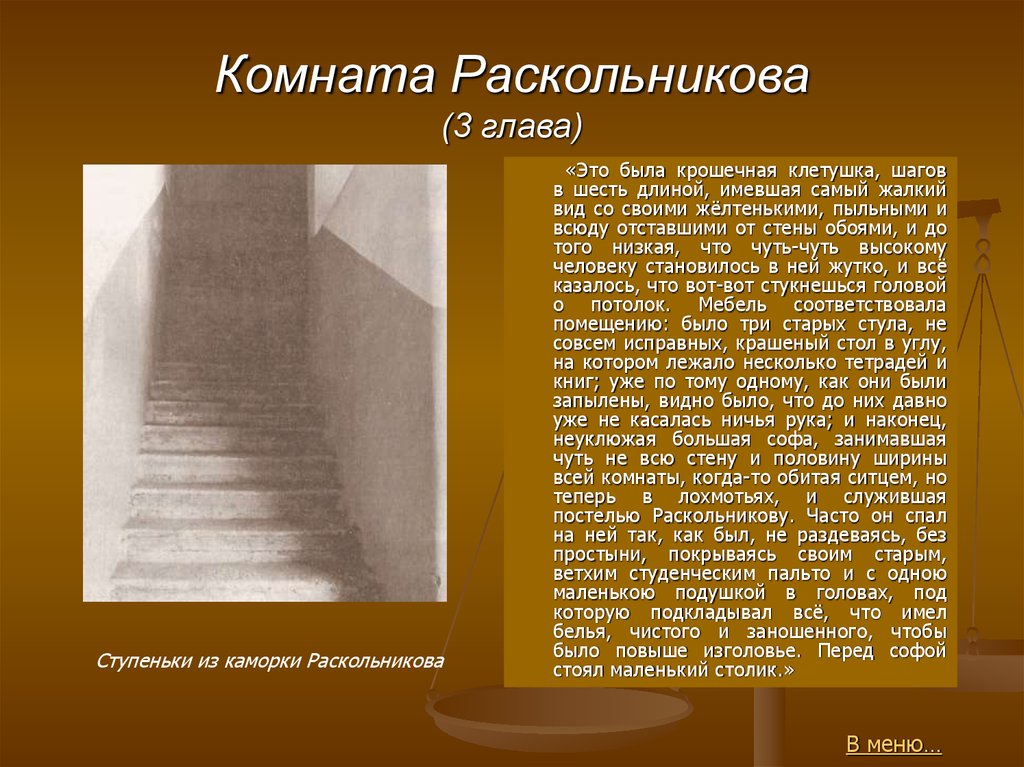 Комната Раскольникова
(3 глава)

«Это была крошечная клетушка, шагов в шесть длиной, имевшая самый жалкий вид со своими жёлтенькими, пыльными и всюду отставшими от стены обоями, и до того низкая, что чуть-чуть высокому человеку становилось в ней жутко, и всё казалось, что вот-вот стукнешься головой о потолок. Мебель соответствовала помещению: было три старых стула, не совсем исправных, крашеный стол в углу, на котором лежало несколько тетрадей и книг; уже по тому одному, как они были запылены, видно было, что до них давно уже не касалась ничья рука; и наконец, неуклюжая большая софа, занимавшая чуть не всю стену и половину ширины всей комнаты, когда-то обитая ситцем, но теперь в лохмотьях, и служившая постелью Раскольникову. Часто он спал на ней так, как был, не раздеваясь, без простыни, покрываясь своим старым, ветхим студенческим пальто и с одною маленькою подушкой в головах, под которую подкладывал всё, что имел белья, чистого и заношенного, чтобы было повыше изголовье. Перед софой стоял маленький столик.»

Ступеньки из каморки Раскольникова

В меню…